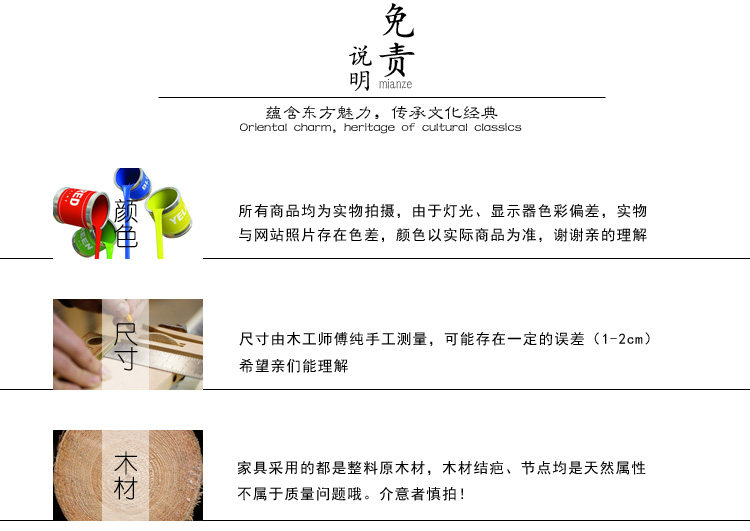 免责
说明
mianze

蕴含东方魅力，传承文化经典
Oriental charm, heritage of cultural classics

颜色

所有商品均为实物拍摄，由于灯光、显示器色彩偏差，实物与网站照片存在色差，颜色以实际商品为准，谢谢亲的理解

尺寸

尺寸由木工师傅纯手工测量，可能存在一定的误差（1-2cm）希望亲们能理解

木材

家具采用的都是整料原木材，木材结疤、节点均是天然属性不属于质量问题哦。介意者慎拍！